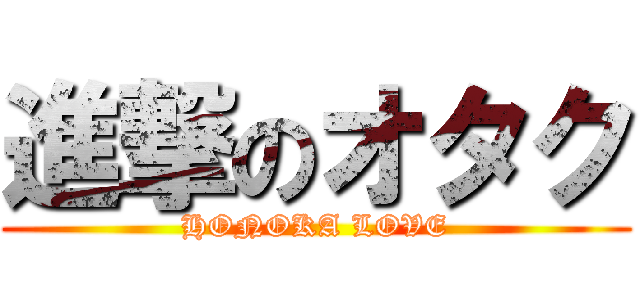 進撃のオタク

HONOKA LOVE